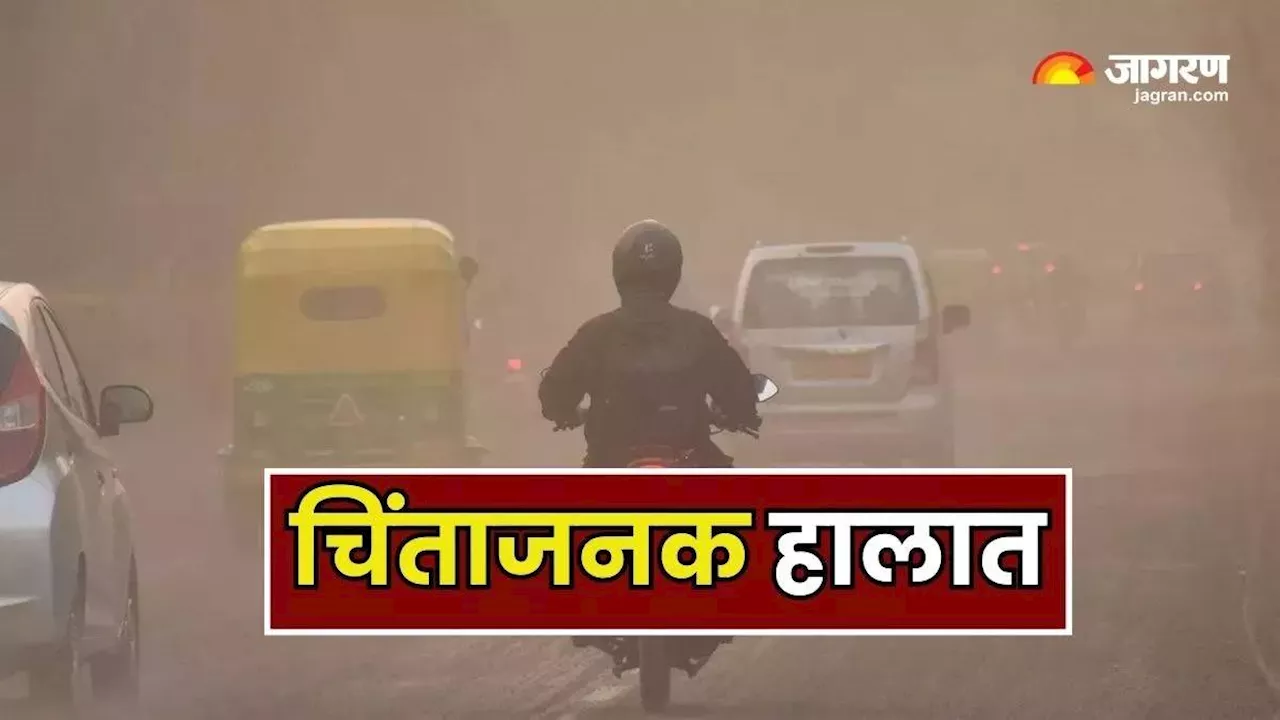 जागरण
jagran.com

चिंताजनक हालात